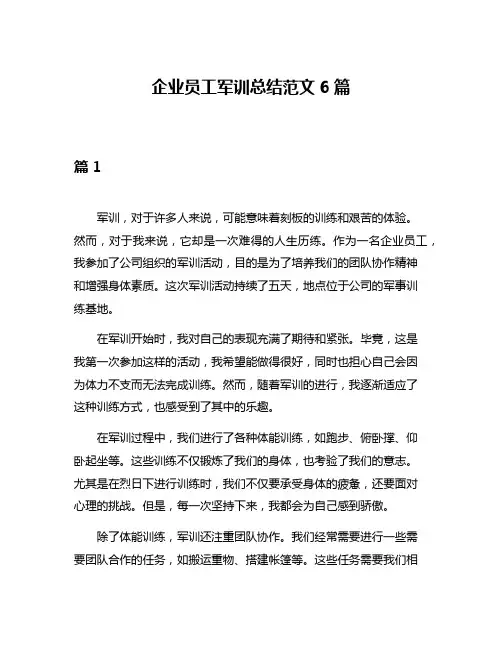 企业员工军训总结范文 6 篇

篇 1

军训，对于许多人来说，可能意味着刻板的训练和艰苦的体验。然而，对于我来说，它却是一次难得的人生历练。作为一名企业员工，我参加了公司组织的军训活动，目的是为了培养我们的团队协作精神和增强身体素质。这次军训活动持续了五天，地点位于公司的军事训练基地。

在军训开始时，我对自己的表现充满了期待和紧张。毕竟，这是我第一次参加这样的活动，我希望能做得很好，同时也担心自己会因为体力不支而无法完成训练。然而，随着军训的进行，我逐渐适应了这种训练方式，也感受到了其中的乐趣。

在军训过程中，我们进行了各种体能训练，如跑步、俯卧撑、仰卧起坐等。这些训练不仅锻炼了我们的身体，也考验了我们的意志。尤其是在烈日下进行训练时，我们不仅要承受身体的疲惫，还要面对心理的挑战。但是，每一次坚持下来，我都会为自己感到骄傲。

除了体能训练，军训还注重团队协作。我们经常需要进行一些需要团队合作的任务，如搬运重物、搭建帐篷等。这些任务需要我们相